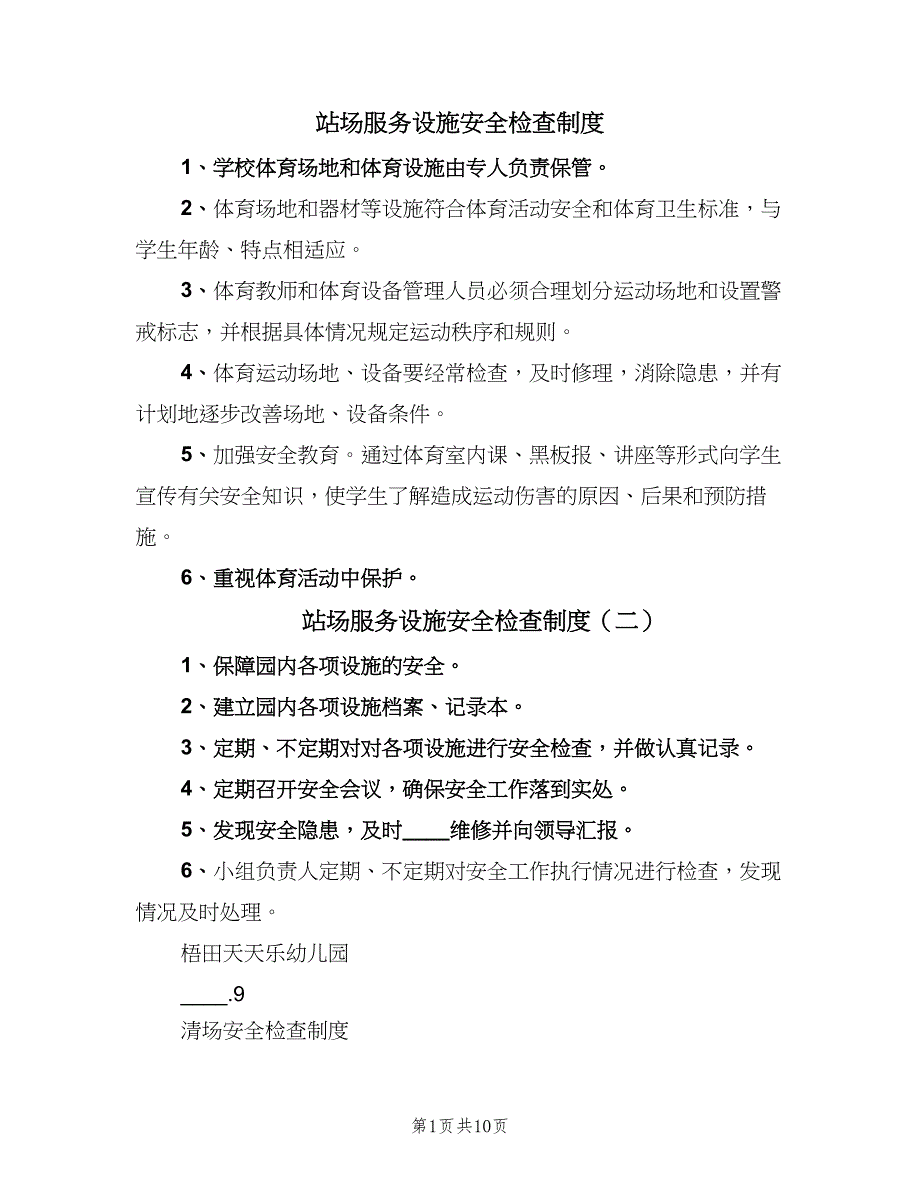 站场服务设施安全检查制度

1、学校体育场地和体育设施由专人负责保管。

2、体育场地和器材等设施符合体育活动安全和体育卫生标准，与学生年龄、特点相适应。

3、体育教师和体育设备管理人员必须合理划分运动场地和设置警戒标志，并根据具体情况规定运动秩序和规则。

4、体育运动场地、设备要经常检查，及时修理，消除隐患，并有计划地逐步改善场地、设备条件。

5、加强安全教育。通过体育室内课、黑板报、讲座等形式向学生宣传有关安全知识，使学生了解造成运动伤害的原因、后果和预防措施。

6、重视体育活动中保护。

站场服务设施安全检查制度（二）

1、保障园内各项设施的安全。

2、建立园内各项设施档案、记录本。

3、定期、不定期对对各项设施进行安全检查，并做认真记录。

4、定期召开安全会议，确保安全工作落到实处。

5、发现安全隐患，及时____维修并向领导汇报。

6、小组负责人定期、不定期对安全工作执行情况进行检查，发现情况及时处理。

梧田天天乐幼儿园

____.9

清场安全检查制度

第1页 共10页